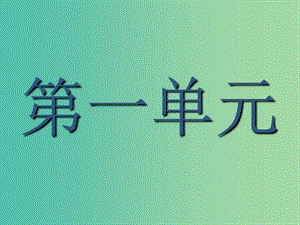 第一单元